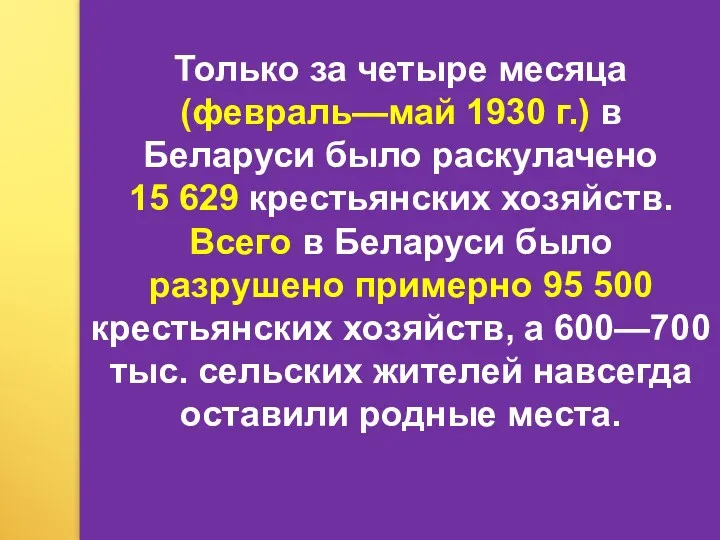 Только за четыре месяца (февраль—май 1930 г.) в Беларуси было раскулачено 15 629 крестьянских хозяйств. Всего в Беларуси было разрушено примерно 95 500 крестьянских хозяйств, а 600—700 тыс. сельских жителей навсегда оставили родные места.